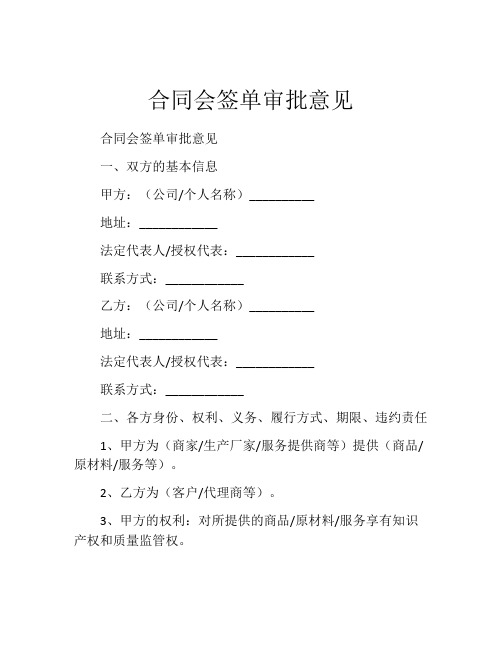 合同会签单审批意见

合同会签单审批意见

一、双方的基本信息

甲方：（公司/个人名称）__________

地址：____________

法定代表人/授权代表：____________

联系方式：____________

乙方：（公司/个人名称）__________

地址：____________

法定代表人/授权代表：____________

联系方式：____________

二、各方身份、权利、义务、履行方式、期限、违约责任

1、甲方为（商家/生产厂家/服务提供商等）提供（商品/原材料/服务等）。

2、乙方为（客户/代理商等）。

3、甲方的权利：对所提供的商品/原材料/服务享有知识产权和质量监管权。